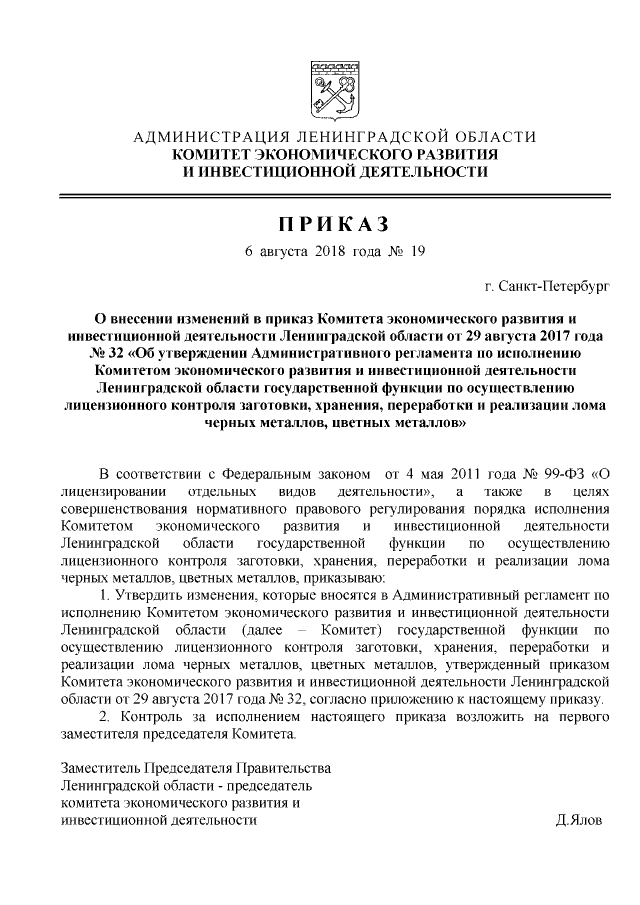 АДМИНИСТРАЦИЯ ЛЕНИНГРАДСКОЙ ОБЛАСТИ
КОМИТЕТ ЭКОНОМИЧЕСКОГО РАЗВИТИЯ
И ИНВЕСТИЦИОННОЙ ДЕЯТЕЛЬНОСТИ

ПРИКАЗ

6 августа 2018 года № 19

г. Санкт-Петербург

О внесении изменений в приказ Комитета экономического развития и инвестиционной деятельности Ленинградской области от 29 августа 2017 года № 32 «Об утверждении Административного регламента по исполнению Комитетом экономического развития и инвестиционной деятельности Ленинградской области государственной функции по осуществлению лицензионного контроля заготовки, хранения, переработки и реализации лома черных металлов, цветных металлов»

В соответствии с Федеральным законом от 4 мая 2011 года № 99-ФЗ «О лицензировании отдельных видов деятельности», а также в целях совершенствования нормативного правового регулирования порядка исполнения Комитетом экономического развития и инвестиционной деятельности Ленинградской области государственной функции по осуществлению лицензионного контроля заготовки, хранения, переработки и реализации лома черных металлов, цветных металлов, приказываю:

1. Утвердить изменения, которые вносятся в Административный регламент по исполнению Комитетом экономического развития и инвестиционной деятельности Ленинградской области (далее – Комитет) государственной функции по осуществлению лицензионного контроля заготовки, хранения, переработки и реализации лома черных металлов, цветных металлов, утвержденный приказом Комитета экономического развития и инвестиционной деятельности Ленинградской области от 29 августа 2017 года № 32, согласно приложению к настоящему приказу.

2. Контроль за исполнением настоящего приказа возложить на первого заместителя председателя Комитета.

Заместитель Председателя Правительства Ленинградской области - председатель комитета экономического развития и инвестиционной деятельности

Д.Ялов